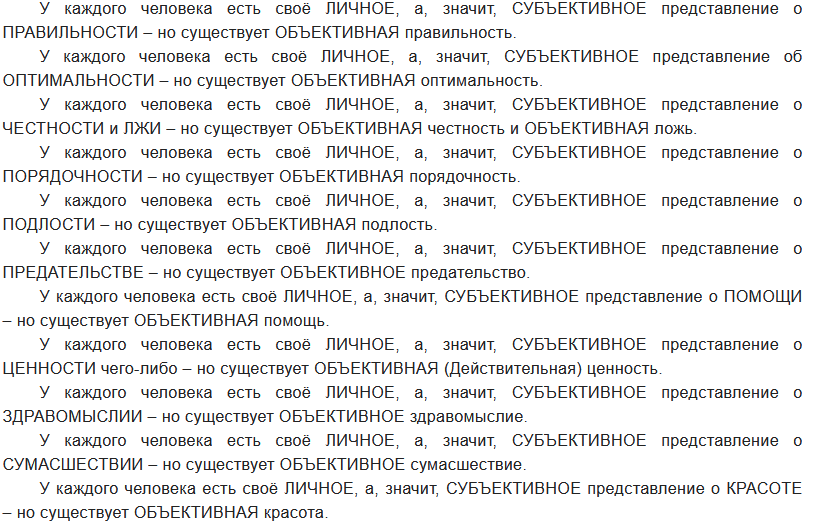 У каждого человека есть своё ЛИЧНОЕ, а, значит, СУБЪЕКТИВНОЕ представление о ПРАВИЛЬНОСТИ – но существует ОБЪЕКТИВНАЯ правильность.

У каждого человека есть своё ЛИЧНОЕ, а, значит, СУБЪЕКТИВНОЕ представление об ОПТИМАЛЬНОСТИ – но существует ОБЪЕКТИВНАЯ оптимальность.

У каждого человека есть своё ЛИЧНОЕ, а, значит, СУБЪЕКТИВНОЕ представление о ЧЕСТНОСТИ и ЛЖИ – но существует ОБЪЕКТИВНАЯ честность и ОБЪЕКТИВНАЯ ложь.

У каждого человека есть своё ЛИЧНОЕ, а, значит, СУБЪЕКТИВНОЕ представление о ПОРЯДОЧНОСТИ – но существует ОБЪЕКТИВНАЯ порядочность.

У каждого человека есть своё ЛИЧНОЕ, а, значит, СУБЪЕКТИВНОЕ представление о ПОДЛОСТИ – но существует ОБЪЕКТИВНАЯ подлость.

У каждого человека есть своё ЛИЧНОЕ, а, значит, СУБЪЕКТИВНОЕ представление о ПРЕДАТЕЛЬСТВЕ – но существует ОБЪЕКТИВНОЕ предательство.

У каждого человека есть своё ЛИЧНОЕ, а, значит, СУБЪЕКТИВНОЕ представление о ПОМОЩИ – но существует ОБЪЕКТИВНАЯ помощь.

У каждого человека есть своё ЛИЧНОЕ, а, значит, СУБЪЕКТИВНОЕ представление о ЦЕННОСТИ чего-либо – но существует ОБЪЕКТИВНАЯ (Действительная) ценность.

У каждого человека есть своё ЛИЧНОЕ, а, значит, СУБЪЕКТИВНОЕ представление о ЗДРАВОМЫСЛИИ – но существует ОБЪЕКТИВНОЕ здравомыслие.

У каждого человека есть своё ЛИЧНОЕ, а, значит, СУБЪЕКТИВНОЕ представление о СУМАСШЕСТВИИ – но существует ОБЪЕКТИВНОЕ сумасшествие.

У каждого человека есть своё ЛИЧНОЕ, а, значит, СУБЪЕКТИВНОЕ представление о КРАСОТЕ – но существует ОБЪЕКТИВНАЯ красота.